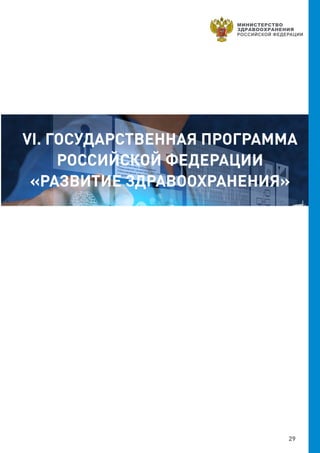 МИНИСТЕРСТВО ЗДРАВООХРАНЕНИЯ РОССИЙСКОЙ ФЕДЕРАЦИИ

VI. ГОСУДАРСТВЕННАЯ ПРОГРАММА РОССИЙСКОЙ ФЕДЕРАЦИИ «РАЗВИТИЕ ЗДРАВООХРАНЕНИЯ»

29